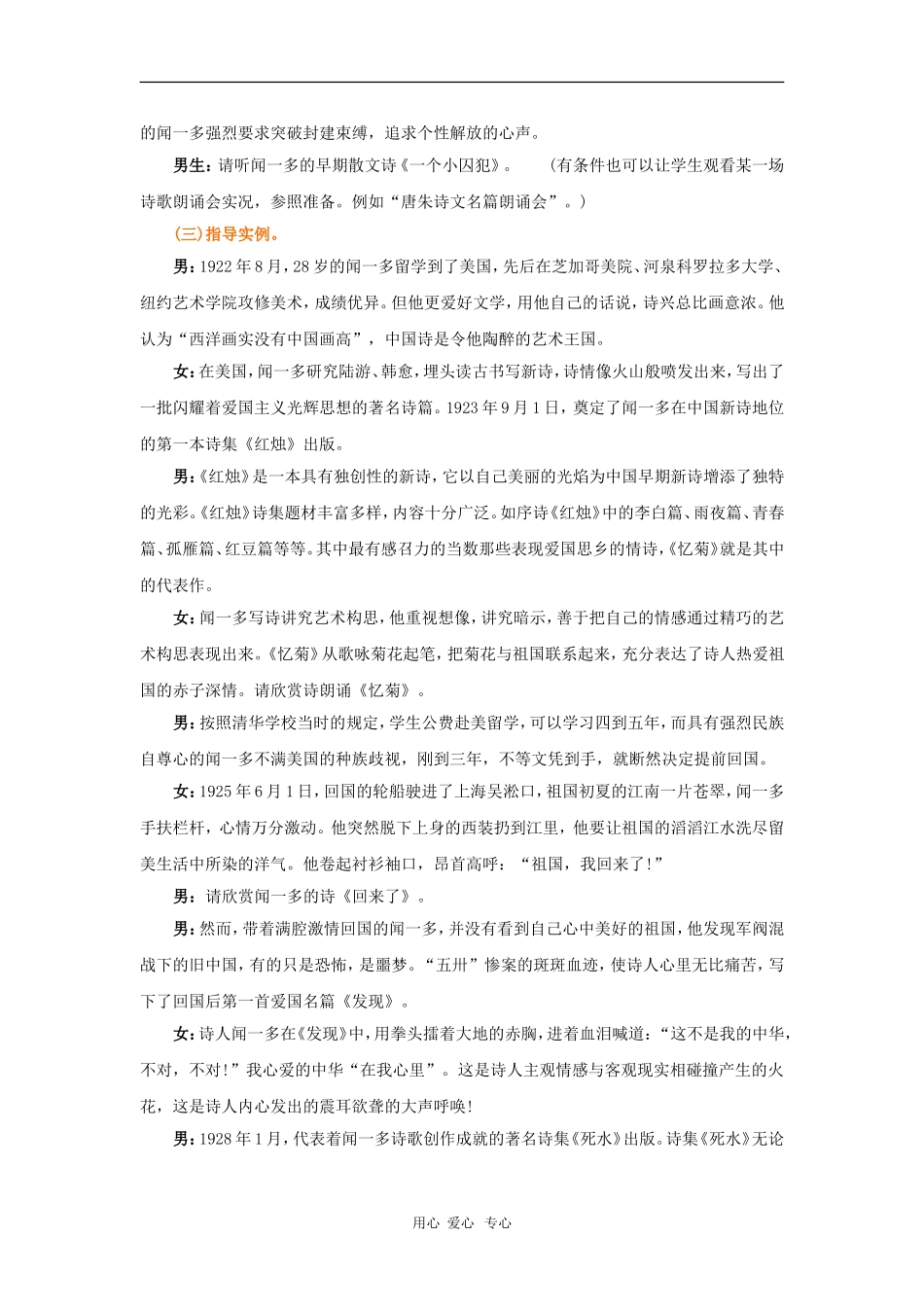 的闻一多强烈要求突破封建束缚，追求个性解放的心声。

男生：请听闻一多的早期散文诗《一个小囚犯》。　（有条件也可以让学生观看某一场诗歌朗诵会实况，参照准备。例如“唐朱诗文名篇朗诵会”。）

（三）指导实例。

男：1922年8月，28岁的闻一多留学到了美国，先后在芝加哥美院、河泉科罗拉多大学、纽约艺术学院攻修美术，成绩优异。但他更爱好文学，用他自己的话说，诗兴总比画意浓。他认为“西洋画实没有中国画高”，中国诗是令他陶醉的艺术王国。

女：在美国，闻一多研究陆游、韩愈，埋头读古书写新诗，诗情像火山般喷发出来，写出了一批闪耀着爱国主义光辉思想的著名诗篇。1923年9月1日，奠定了闻一多在中国新诗地位的第一本诗集《红烛》出版。

男：《红烛》是一本具有独创性的新诗，它以自己美丽的光焰为中国早期新诗增添了独特的光彩。《红烛》诗集题材丰富多样，内容十分广泛。如序诗《红烛》中的李白篇、雨夜篇、青春篇、孤雁篇、红豆篇等等。其中最有感召力的当数那些表现爱国思乡的情诗，《忆菊》就是其中的代表作。

女：闻一多写诗讲究艺术构思，他重视想像，讲究暗示，善于把自己的情感通过精巧的艺术构思表现出来。《忆菊》从歌咏菊花起笔，把菊花与祖国联系起来，充分表达了诗人热爱祖国的赤子深情。请欣赏诗朗诵《忆菊》。

男：按照清华学校当时的规定，学生公费赴美留学，可以学习四到五年，而具有强烈民族自尊心的闻一多不满美国的种族歧视，刚到三年，不等文凭到手，就断然决定提前回国。

女：1925年6月1日，回国的轮船驶进了上海吴淞口，祖国初夏的江南一片苍翠，闻一多手扶栏杆，心情万分激动。他突然脱下上身的西装扔到江里，他要让祖国的滔滔江水洗尽留美生活中所染的洋气。他卷起衬衫袖口，昂首高呼：“祖国，我回来了！”

男：请欣赏闻一多的诗《回来了》。

男：然而，带着满腔激情回国的闻一多，并没有看到自己心中美好的祖国，他发现军阀混战下的旧中国，有的只是恐怖，是噩梦。“五卅”惨案的斑斑血迹，使诗人心里无比痛苦，写下了回国后第一首爱国名篇《发现》。

女：诗人闻一多在《发现》中，用拳头擂着大地的赤胸，迸着血泪喊道：“这不是我的中华，不对，不对！”我心爱的中华“在我心里”。这是诗人主观情感与客观现实相碰撞产生的火花，这是诗人内心发出的震耳欲聋的大声呼唤！

男：1928年1月，代表着闻一多诗歌创作成就的著名诗集《死水》出版。诗集《死水》无论

用心 爱心 专心